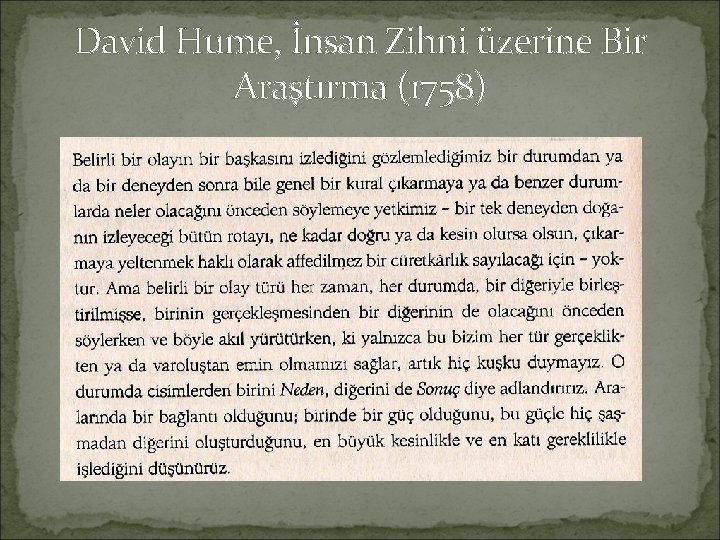 David Hume, İnsan Zihni üzerine Bir Araştırma (1758)

Belirli bir olayın bir başkasını izlediğini gözlemlediğimiz bir durumdan ya da bir deneyden sonra bile genel bir kural çıkarmaya ya da benzer durumlarda neler olacağını önceden söylemeye yetkimiz – bir tek deneyden doğanın izleyeceği bütün rotayı, ne kadar doğru ya da kesin olursa olsun, çıkarmaya yeltenmek haklı olarak affedilmez bir cüretkârlık sayılacağı için – yoktur. Ama belirli bir olay türü her zaman, her durumda, bir diğeriyle birleştirilmişse, birinin gerçekleşmesinden bir diğerinin de olacağını önceden söylerken ve böyle akıl yürütürken, ki yalnızca bu bizim her tür gerçeklikten ya da varoluştan emin olmamızı sağlar, artık hiç kuşku duymayız. O durumda cisimlerden birini Neden, diğerini de Sonuç diye adlandırırız. Aralarında bir bağlantı olduğunu; birinde bir güç olduğunu, bu güçle hiç şaşmadan diğerini oluşturduğunu, en büyük kesinlikle ve en katı gereklilikle işlediğini düşünürüz.